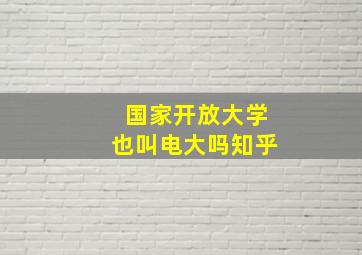 国家开放大学
也叫电大吗知乎